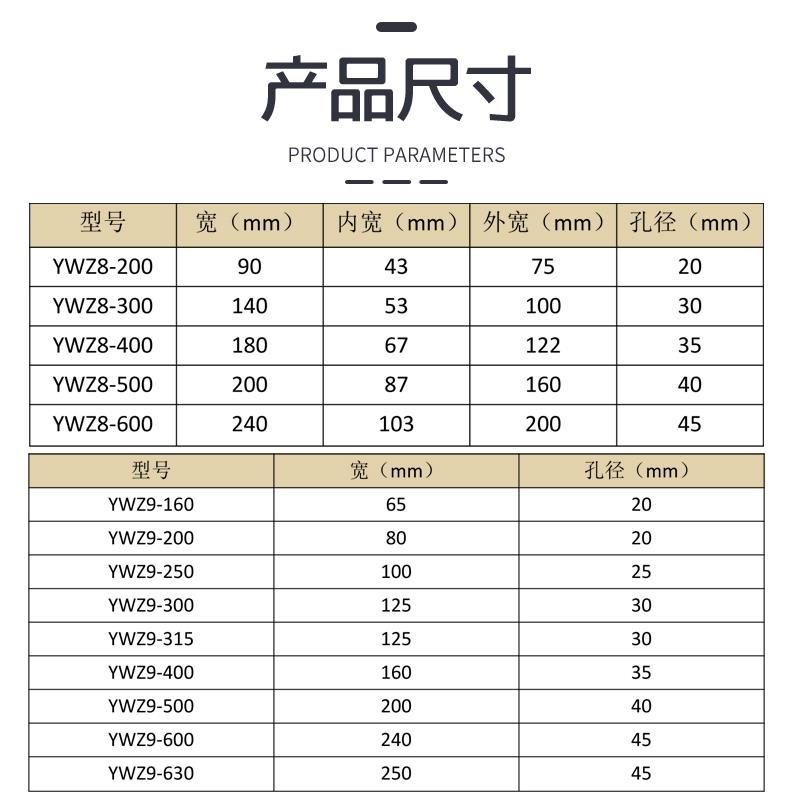 产品尺寸

PRODUCT PARAMETERS

| 型号 | 宽（mm） | 内宽（mm） | 外宽（mm） | 孔径（mm） |
|---|---|---|---|---|
| YWZ8-200 | 90 | 43 | 75 | 20 |
| YWZ8-300 | 140 | 53 | 100 | 30 |
| YWZ8-400 | 180 | 67 | 122 | 35 |
| YWZ8-500 | 200 | 87 | 160 | 40 |
| YWZ8-600 | 240 | 103 | 200 | 45 |

| 型号 | 宽（mm） | 孔径（mm） |
|---|---|---|
| YWZ9-160 | 65 | 20 |
| YWZ9-200 | 80 | 20 |
| YWZ9-250 | 100 | 25 |
| YWZ9-300 | 125 | 30 |
| YWZ9-315 | 125 | 30 |
| YWZ9-400 | 160 | 35 |
| YWZ9-500 | 200 | 40 |
| YWZ9-600 | 240 | 45 |
| YWZ9-630 | 250 | 45 |